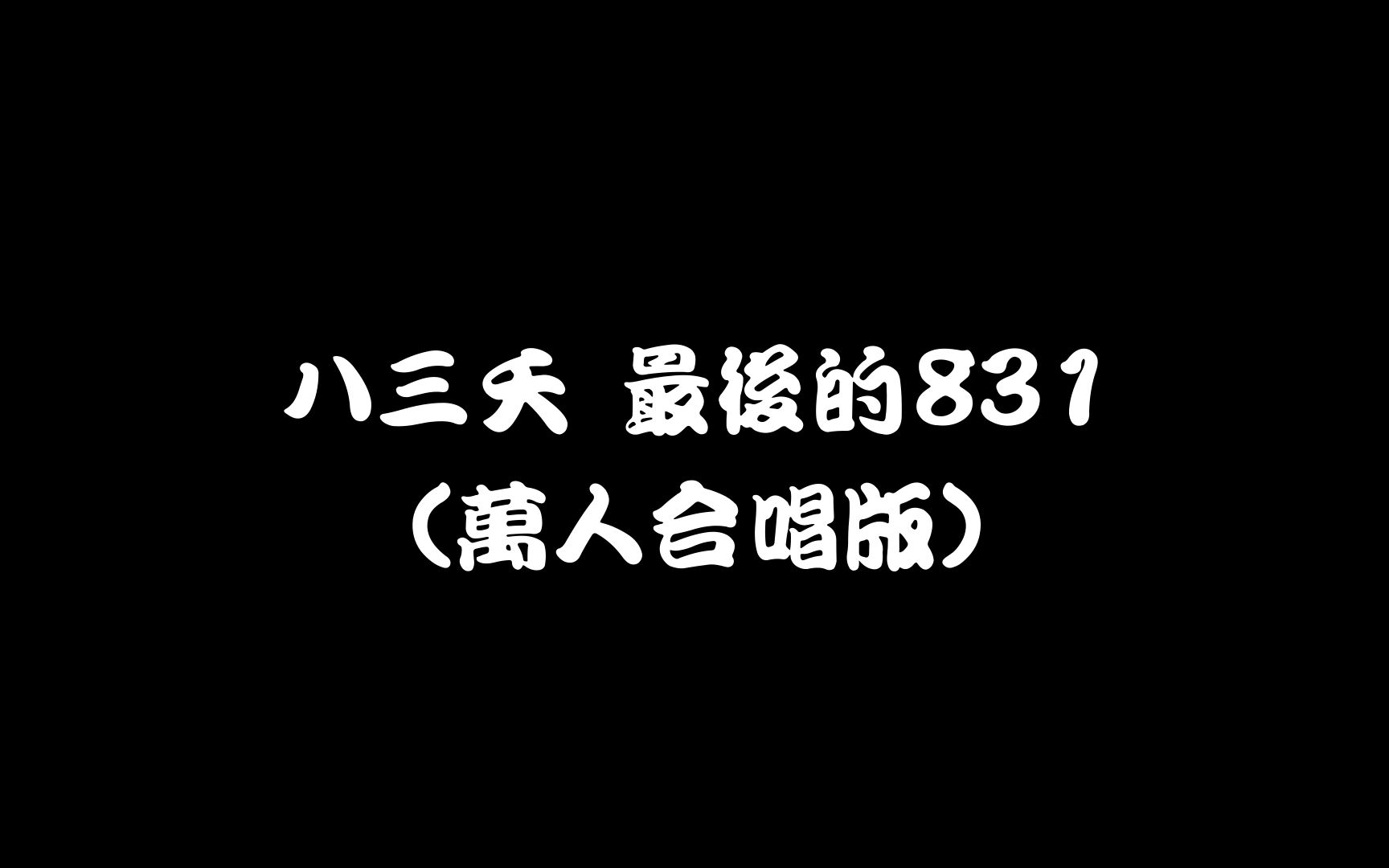 八三夭 最後的831
（萬人合唱版）